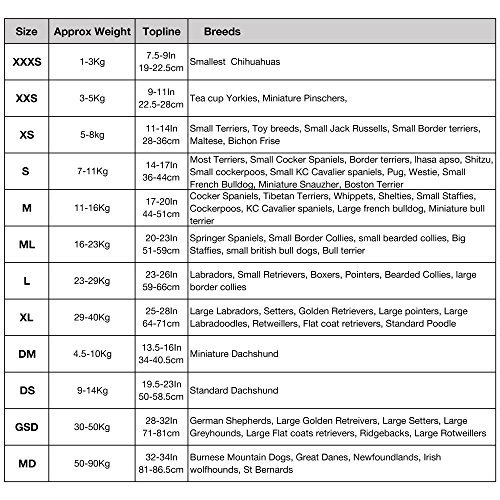 | Size | Approx Weight | Topline | Breeds |
|---|---|---|---|
| XXXS | 1-3Kg | 7.5-9In 19-22.5cm | Smallest Chihuahuas |
| XXS | 3-5Kg | 9-11In 22.5-28cm | Tea cup Yorkies, Miniature Pinschers, |
| XS | 5-8kg | 11-14In 28-36cm | Small Terriers, Toy breeds, Small Jack Russells, Small Border terriers, Maltese, Bichon Frise |
| S | 7-11Kg | 14-17In 36-44cm | Most Terriers, Small Cocker Spaniels, Border terriers, lhasa apso, Shitzu, Small cockerpoos, Small KC Cavalier spaniels, Pug, Westie, Small French Bulldog, Miniature Snauzher, Boston Terrier |
| M | 11-16Kg | 17-20In 44-51cm | Cocker Spaniels, Tibetan Terriers, Whippets, Shelties, Small Staffies, Cockerpoos, KC Cavalier spaniels, Large french bulldog, Miniature bull terrier |
| ML | 16-23Kg | 20-23In 51-59cm | Springer Spaniels, Small Border Collies, small bearded collies, Big Staffies, small british bull dogs, Bull terrier |
| L | 23-29Kg | 23-26In 59-66cm | Labradors, Small Retrievers, Boxers, Pointers, Bearded Collies, large border collies |
| XL | 29-40Kg | 25-28In 64-71cm | Large Labradors, Setters, Golden Retrievers, Large pointers, Large Labradoodles, Retweillers, Flat coat retrievers, Standard Poodle |
| DM | 4.5-10Kg | 13.5-16In 34-40.5cm | Miniature Dachshund |
| DS | 9-14Kg | 19.5-23In 50-58.5cm | Standard Dachshund |
| GSD | 30-50Kg | 28-32In 71-81cm | German Shepherds, Large Golden Retreivers, Large Setters, Large Greyhounds, Large Flat coats retrievers, Ridgebacks, Large Rotweillers |
| MD | 50-90Kg | 32-34In 81-86.5cm | Burnese Mountain Dogs, Great Danes, Newfoundlands, Irish wolfhounds, St Bernards |